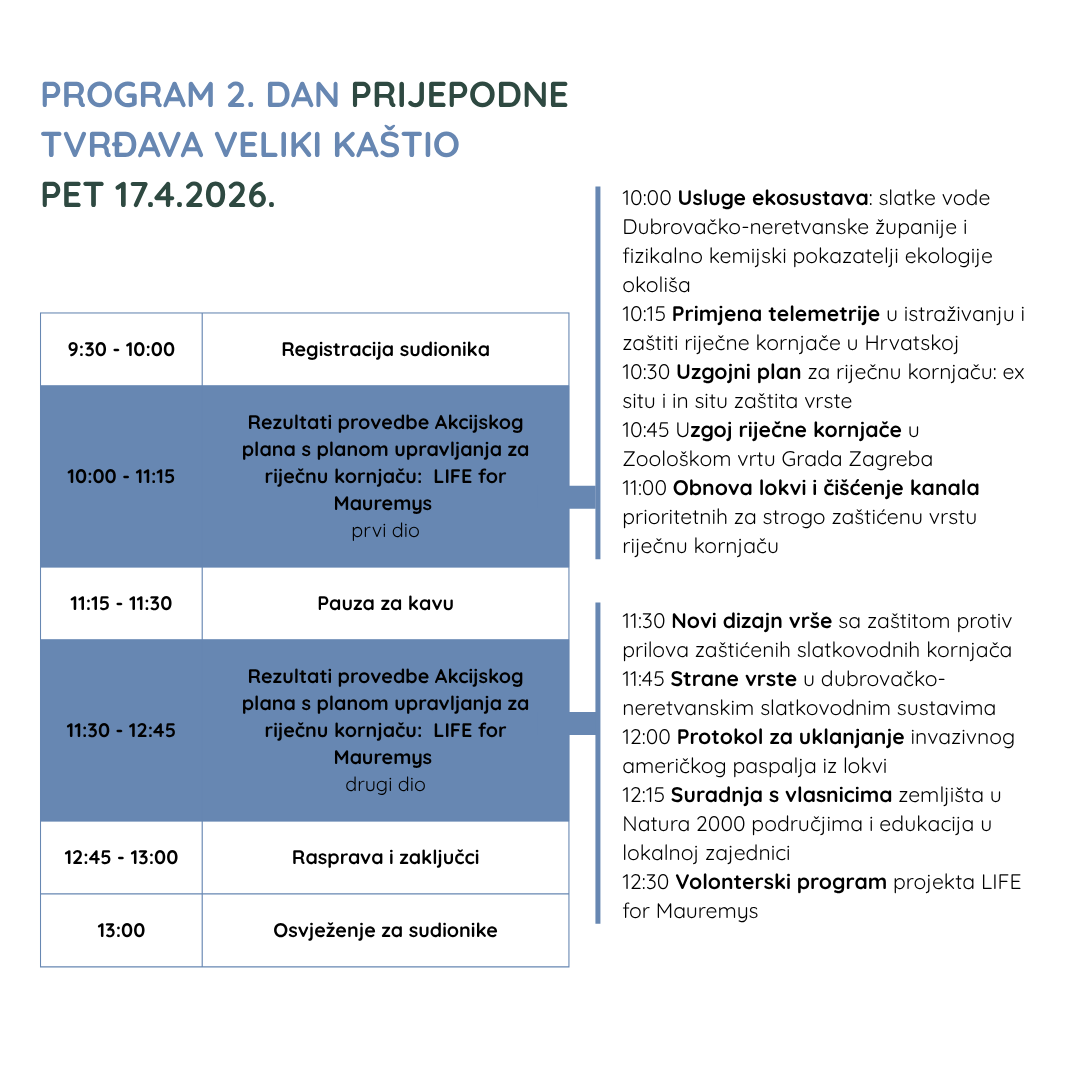 PROGRAM 2. DAN PRIJEPODNE
TVRĐAVA VELIKI KAŠTIO
PET 17.4.2026.

| 9:30 - 10:00 | Registracija sudionika |
|---|---|
| 10:00 - 11:15 | Rezultati provedbe Akcijskog plana s planom upravljanja za riječnu kornjaču: LIFE for Mauremys prvi dio |
| 11:15 - 11:30 | Pauza za kavu |
| 11:30 - 12:45 | Rezultati provedbe Akcijskog plana s planom upravljanja za riječnu kornjaču: LIFE for Mauremys drugi dio |
| 12:45 - 13:00 | Rasprava i zaključci |
| 13:00 | Osvježenje za sudionike |

10:00 Usluge ekosustava: slatke vode Dubrovačko-neretvanske županije i fizikalno kemijski pokazatelji ekologije okoliša
10:15 Primjena telemetrije u istraživanju i zaštiti riječne kornjače u Hrvatskoj
10:30 Uzgojni plan za riječnu kornjaču: ex situ i in situ zaštita vrste
10:45 Uzgoj riječne kornjače u Zoološkom vrtu Grada Zagreba
11:00 Obnova lokvi i čišćenje kanala prioritetnih za strogo zaštićenu vrstu riječnu kornjaču

11:30 Novi dizajn vrše sa zaštitom protiv prilova zaštićenih slatkovodnih kornjača
11:45 Strane vrste u dubrovačko-neretvanskim slatkovodnim sustavima
12:00 Protokol za uklanjanje invazivnog američkog paspalja iz lokvi
12:15 Suradnja s vlasnicima zemljišta u Natura 2000 područjima i edukacija u lokalnoj zajednici
12:30 Volonterski program projekta LIFE for Mauremys